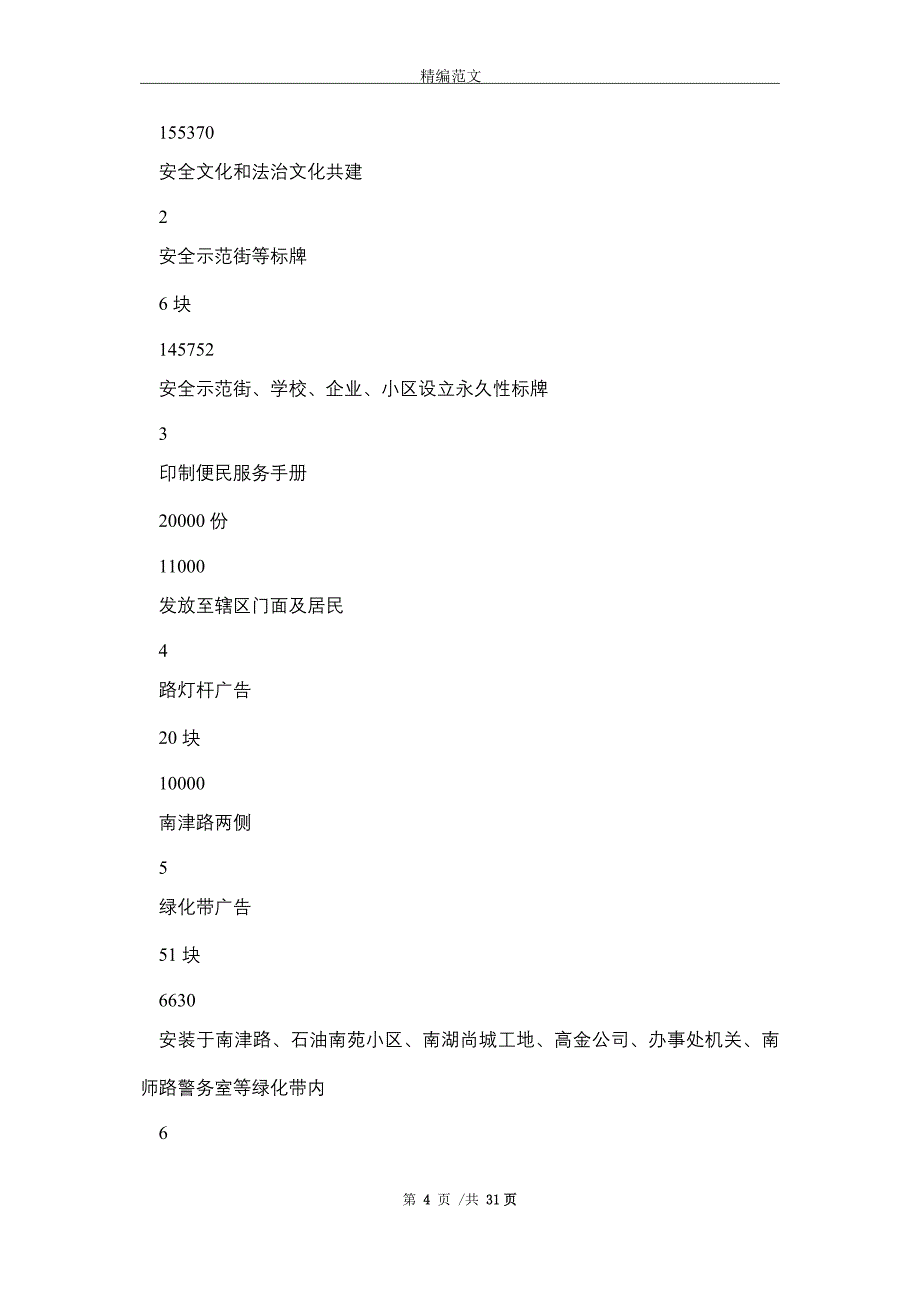 精编范文

155370

安全文化和法治文化共建

2

安全示范街等标牌

6 块

145752

安全示范街、学校、企业、小区设立永久性标牌

3

印制便民服务手册

20000 份

11000

发放至辖区门面及居民

4

路灯杆广告

20 块

10000

南津路两侧

5

绿化带广告

51 块

6630

安装于南津路、石油南苑小区、南湖尚城工地、高金公司、办事处机关、南师路警务室等绿化带内

6

第 4 页 /共 31 页